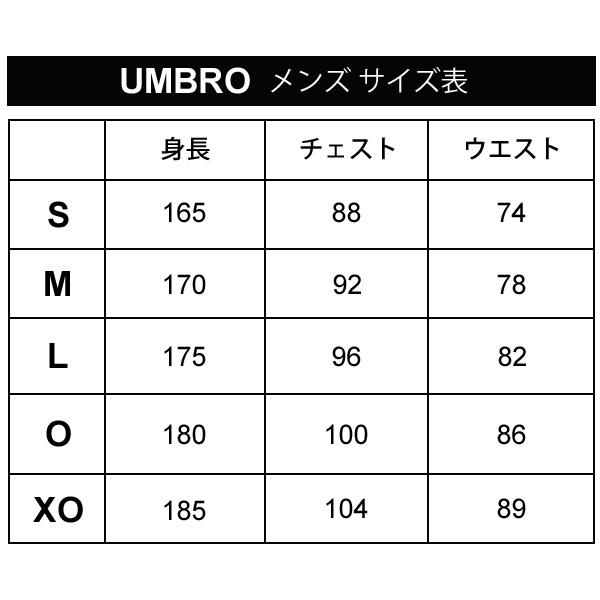 UMBRO メンズ サイズ表

|  | 身長 | チェスト | ウエスト |
|---|---|---|---|
| S | 165 | 88 | 74 |
| M | 170 | 92 | 78 |
| L | 175 | 96 | 82 |
| O | 180 | 100 | 86 |
| XO | 185 | 104 | 89 |